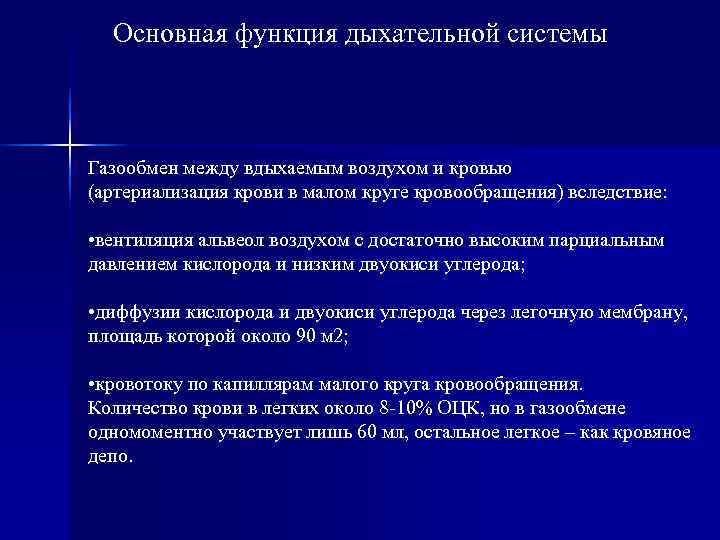 Основная функция дыхательной системы

Газообмен между вдыхаемым воздухом и кровью (артериализация крови в малом круге кровообращения) вследствие:

•вентиляция альвеол воздухом с достаточно высоким парциальным давлением кислорода и низким двуокиси углерода;

•диффузии кислорода и двуокиси углерода через легочную мембрану, площадь которой около 90 м2;

•кровотоку по капиллярам малого круга кровообращения. Количество крови в легких около 8-10% ОЦК, но в газообмене одномоментно участвует лишь 60 мл, остальное легкое – как кровяное депо.